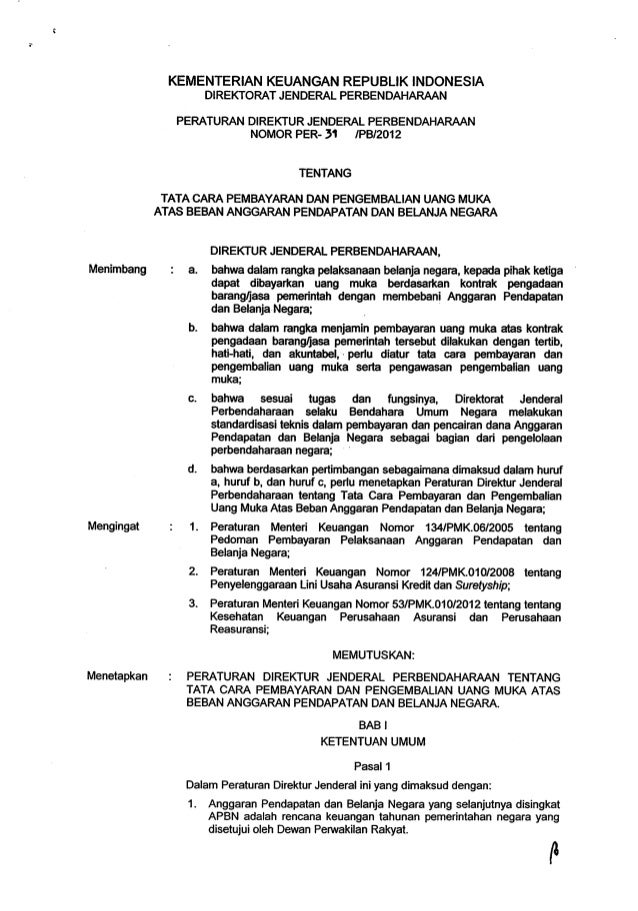 KEMENTERIAN KEUANGAN REPUBLIK INDONESIA
DIREKTORAT JENDERAL PERBENDAHARAAN

PERATURAN DIREKTUR JENDERAL PERBENDAHARAAN
NOMOR PER- 31 /PB/2012

TENTANG

TATA CARA PEMBAYARAN DAN PENGEMBALIAN UANG MUKA
ATAS BEBAN ANGGARAN PENDAPATAN DAN BELANJA NEGARA

DIREKTUR JENDERAL PERBENDAHARAAN,

Menimbang : a. bahwa dalam rangka pelaksanaan belanja negara, kepada pihak ketiga dapat dibayarkan uang muka berdasarkan kontrak pengadaan barang/jasa pemerintah dengan membebani Anggaran Pendapatan dan Belanja Negara;

b. bahwa dalam rangka menjamin pembayaran uang muka atas kontrak pengadaan barang/jasa pemerintah tersebut dilakukan dengan tertib, hati-hati, dan akuntabel, perlu diatur tata cara pembayaran dan pengembalian uang muka serta pengawasan pengembalian uang muka;

c. bahwa sesuai tugas dan fungsinya, Direktorat Jenderal Perbendaharaan selaku Bendahara Umum Negara melakukan standardisasi teknis dalam pembayaran dan pencairan dana Anggaran Pendapatan dan Belanja Negara sebagai bagian dari pengelolaan perbendaharaan negara;

d. bahwa berdasarkan pertimbangan sebagaimana dimaksud dalam huruf a, huruf b, dan huruf c, perlu menetapkan Peraturan Direktur Jenderal Perbendaharaan tentang Tata Cara Pembayaran dan Pengembalian Uang Muka Atas Beban Anggaran Pendapatan dan Belanja Negara;

Mengingat : 1. Peraturan Menteri Keuangan Nomor 134/PMK.06/2005 tentang Pedoman Pembayaran Pelaksanaan Anggaran Pendapatan dan Belanja Negara;

2. Peraturan Menteri Keuangan Nomor 124/PMK.010/2008 tentang Penyelenggaraan Lini Usaha Asuransi Kredit dan Suretyship;

3. Peraturan Menteri Keuangan Nomor 53/PMK.010/2012 tentang tentang Kesehatan Keuangan Perusahaan Asuransi dan Perusahaan Reasuransi;

MEMUTUSKAN:

Menetapkan : PERATURAN DIREKTUR JENDERAL PERBENDAHARAAN TENTANG TATA CARA PEMBAYARAN DAN PENGEMBALIAN UANG MUKA ATAS BEBAN ANGGARAN PENDAPATAN DAN BELANJA NEGARA.

BAB I
KETENTUAN UMUM

Pasal 1

Dalam Peraturan Direktur Jenderal ini yang dimaksud dengan:

1. Anggaran Pendapatan dan Belanja Negara yang selanjutnya disingkat APBN adalah rencana keuangan tahunan pemerintahan negara yang disetujui oleh Dewan Perwakilan Rakyat.